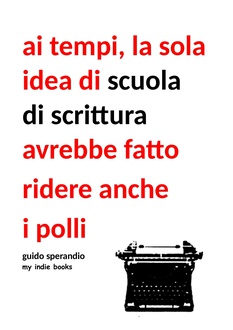 ai tempi, la sola idea di scuola di scrittura avrebbe fatto ridere anche i polli

guido sperandio
my indie books